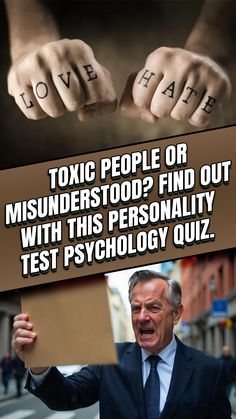 LOVE HATE

TOXIC PEOPLE OR MISUNDERSTOOD? FIND OUT WITH THIS PERSONALITY TEST PSYCHOLOGY QUIZ.